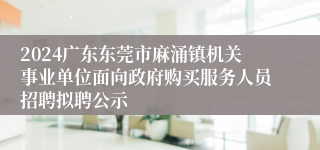 2024广东东莞市麻涌镇机关事业单位面向政府购买服务人员招聘拟聘公示